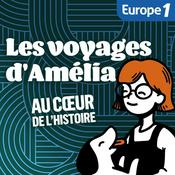 Europe 1

Les voyages d'Amélia

AU CŒUR DE L'HISTOIRE